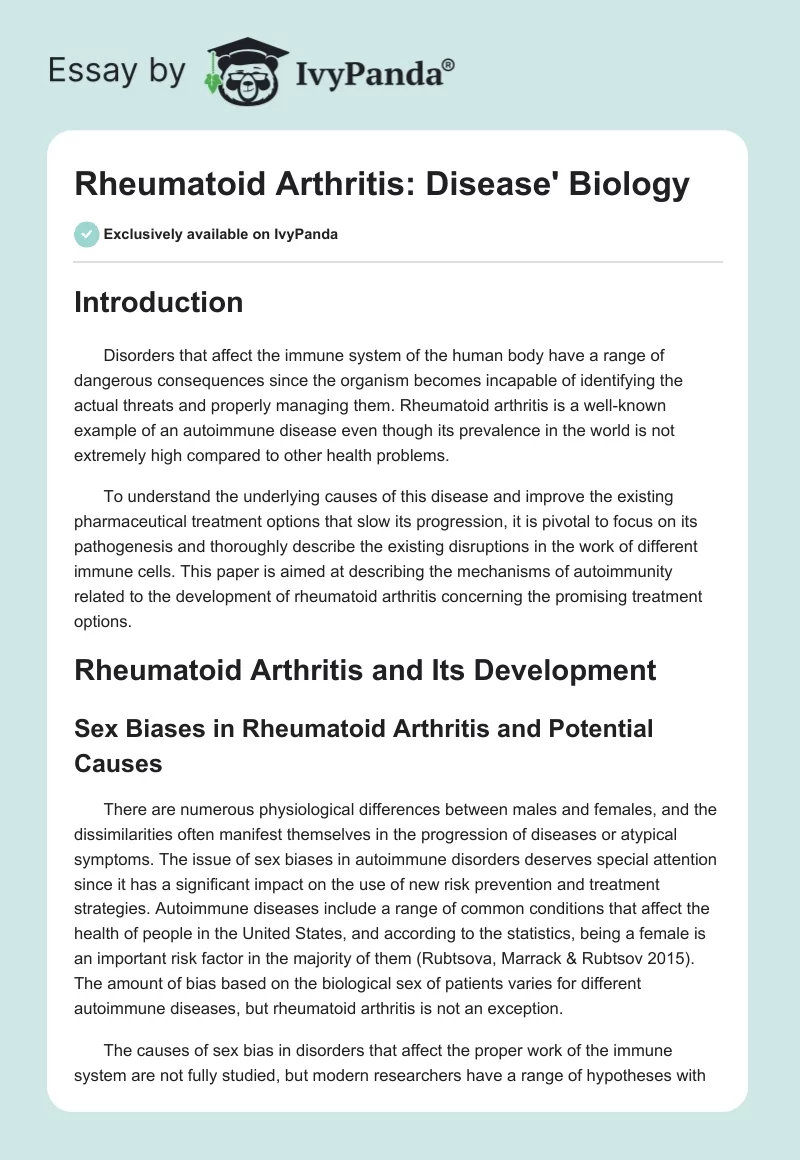 Essay by IvyPanda®

Rheumatoid Arthritis: Disease' Biology

Exclusively available on IvyPanda

Introduction

Disorders that affect the immune system of the human body have a range of dangerous consequences since the organism becomes incapable of identifying the actual threats and properly managing them. Rheumatoid arthritis is a well-known example of an autoimmune disease even though its prevalence in the world is not extremely high compared to other health problems.

To understand the underlying causes of this disease and improve the existing pharmaceutical treatment options that slow its progression, it is pivotal to focus on its pathogenesis and thoroughly describe the existing disruptions in the work of different immune cells. This paper is aimed at describing the mechanisms of autoimmunity related to the development of rheumatoid arthritis concerning the promising treatment options.

Rheumatoid Arthritis and Its Development

Sex Biases in Rheumatoid Arthritis and Potential Causes

There are numerous physiological differences between males and females, and the dissimilarities often manifest themselves in the progression of diseases or atypical symptoms. The issue of sex biases in autoimmune disorders deserves special attention since it has a significant impact on the use of new risk prevention and treatment strategies. Autoimmune diseases include a range of common conditions that affect the health of people in the United States, and according to the statistics, being a female is an important risk factor in the majority of them (Rubtsova, Marrack & Rubtsov 2015). The amount of bias based on the biological sex of patients varies for different autoimmune diseases, but rheumatoid arthritis is not an exception.

The causes of sex bias in disorders that affect the proper work of the immune system are not fully studied, but modern researchers have a range of hypotheses with